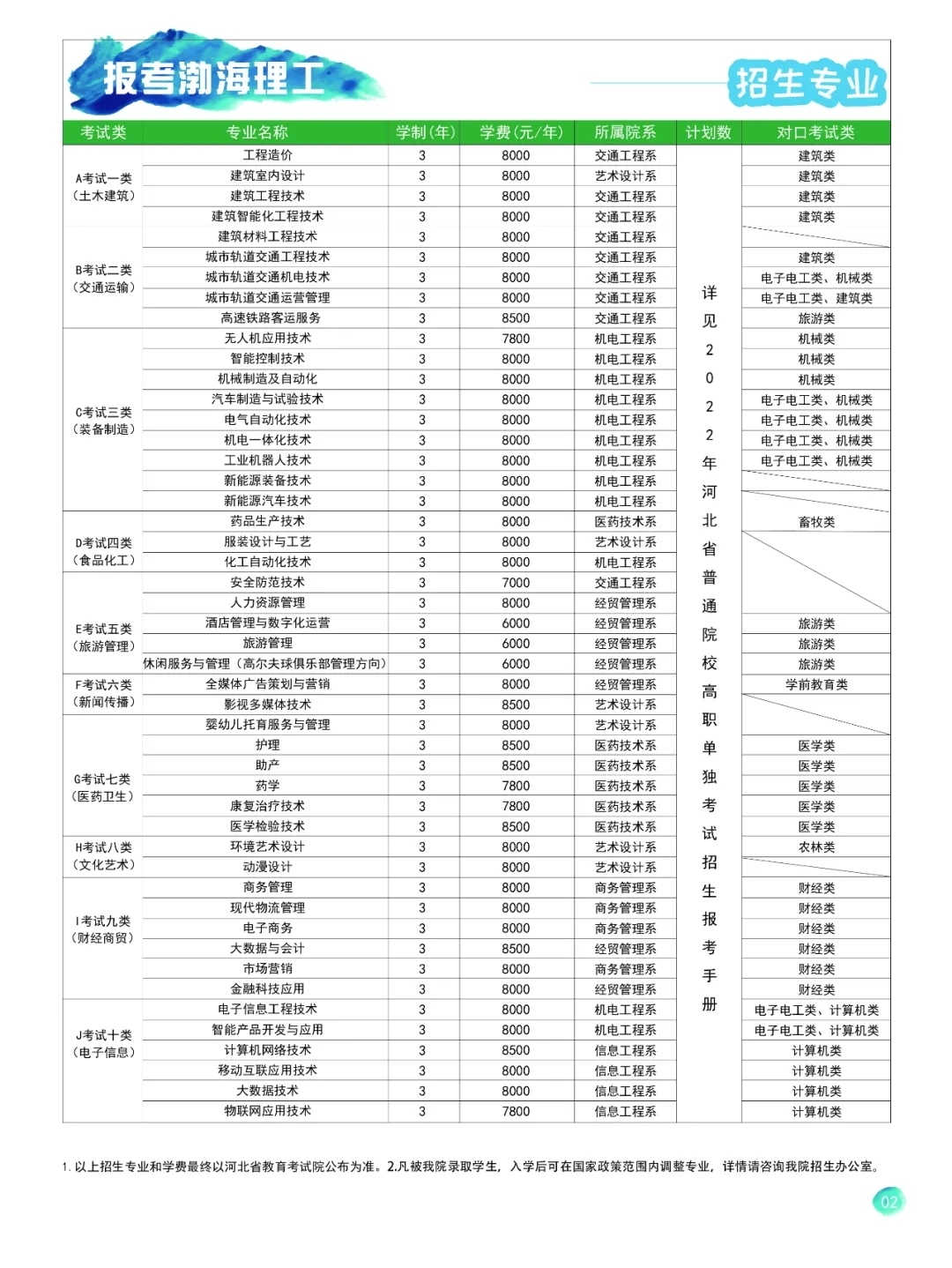 报考渤海理工

招生专业

| 考试类 | 专业名称 | 学制(年) | 学费(元/年) | 所属院系 | 计划数 | 对口考试类 |
|---|---|---|---|---|---|---|
| A考试一类（土木建筑） | 工程造价 | 3 | 8000 | 交通工程系 | 详见2022年河北省普通院校高职单独考试招生报考手册 | 建筑类 |
| | 建筑室内设计 | 3 | 8000 | 艺术设计系 | | 建筑类 |
| | 建筑工程技术 | 3 | 8000 | 交通工程系 | | 建筑类 |
| | 建筑智能化工程技术 | 3 | 8000 | 交通工程系 | | 建筑类 |
| B考试二类（交通运输） | 建筑材料工程技术 | 3 | 8000 | 交通工程系 | | |
| | 城市轨道交通工程技术 | 3 | 8000 | 交通工程系 | | 建筑类 |
| | 城市轨道交通机电技术 | 3 | 8000 | 交通工程系 | | 电子电工类、机械类 |
| | 城市轨道交通运营管理 | 3 | 8000 | 交通工程系 | | 电子电工类、建筑类 |
| | 高速铁路客运服务 | 3 | 8500 | 交通工程系 | | 旅游类 |
| C考试三类（装备制造） | 无人机应用技术 | 3 | 7800 | 机电工程系 | | 机械类 |
| | 智能控制技术 | 3 | 8000 | 机电工程系 | | 机械类 |
| | 机械制造及自动化 | 3 | 8000 | 机电工程系 | | 机械类 |
| | 汽车制造与试验技术 | 3 | 8000 | 机电工程系 | | 电子电工类、机械类 |
| | 电气自动化技术 | 3 | 8000 | 机电工程系 | | 电子电工类、机械类 |
| | 机电一体化技术 | 3 | 8000 | 机电工程系 | | 电子电工类、机械类 |
| | 工业机器人技术 | 3 | 8000 | 机电工程系 | | 电子电工类、机械类 |
| | 新能源装备技术 | 3 | 8000 | 机电工程系 | | |
| | 新能源汽车技术 | 3 | 8000 | 机电工程系 | | |
| D考试四类（食品化工） | 药品生产技术 | 3 | 8000 | 医药技术系 | | 畜牧类 |
| | 服装设计与工艺 | 3 | 8000 | 艺术设计系 | | |
| | 化工自动化技术 | 3 | 8000 | 机电工程系 | | |
| E考试五类（旅游管理） | 安全防范技术 | 3 | 7000 | 交通工程系 | | |
| | 人力资源管理 | 3 | 8000 | 经贸管理系 | | |
| | 酒店管理与数字化运营 | 3 | 6000 | 经贸管理系 | | 旅游类 |
| | 旅游管理 | 3 | 6000 | 经贸管理系 | | 旅游类 |
| | 休闲服务与管理（高尔夫球俱乐部管理方向） | 3 | 6000 | 经贸管理系 | | 旅游类 |
| F考试六类（新闻传播） | 全媒体广告策划与营销 | 3 | 8000 | 经贸管理系 | | 学前教育类 |
| | 影视多媒体技术 | 3 | 8500 | 艺术设计系 | | |
| G考试七类（医药卫生） | 婴幼儿托育服务与管理 | 3 | 8000 | 艺术设计系 | | |
| | 护理 | 3 | 8500 | 医药技术系 | | 医学类 |
| | 助产 | 3 | 8500 | 医药技术系 | | 医学类 |
| | 药学 | 3 | 7800 | 医药技术系 | | 医学类 |
| | 康复治疗技术 | 3 | 7800 | 医药技术系 | | 医学类 |
| | 医学检验技术 | 3 | 8500 | 医药技术系 | | 医学类 |
| H考试八类（文化艺术） | 环境艺术设计 | 3 | 8000 | 艺术设计系 | | 农林类 |
| | 动漫设计 | 3 | 8000 | 艺术设计系 | | |
| I考试九类（财经商贸） | 商务管理 | 3 | 8000 | 商务管理系 | | 财经类 |
| | 现代物流管理 | 3 | 8000 | 商务管理系 | | 财经类 |
| | 电子商务 | 3 | 8000 | 商务管理系 | | 财经类 |
| | 大数据与会计 | 3 | 8500 | 经贸管理系 | | 财经类 |
| | 市场营销 | 3 | 8000 | 商务管理系 | | 财经类 |
| | 金融科技应用 | 3 | 8000 | 经贸管理系 | | 财经类 |
| J考试十类（电子信息） | 电子信息工程技术 | 3 | 8000 | 机电工程系 | | 电子电工类、计算机类 |
| | 智能产品开发与应用 | 3 | 8000 | 机电工程系 | | 电子电工类、计算机类 |
| | 计算机网络技术 | 3 | 8500 | 信息工程系 | | 计算机类 |
| | 移动互联应用技术 | 3 | 8000 | 信息工程系 | | 计算机类 |
| | 大数据技术 | 3 | 8000 | 信息工程系 | | 计算机类 |
| | 物联网应用技术 | 3 | 7800 | 信息工程系 | | 计算机类 |

1. 以上招生专业和学费最终以河北省教育考试院公布为准。2.凡被我院录取学生，入学后可在国家政策范围内调整专业，详情请咨询我院招生办公室。

02